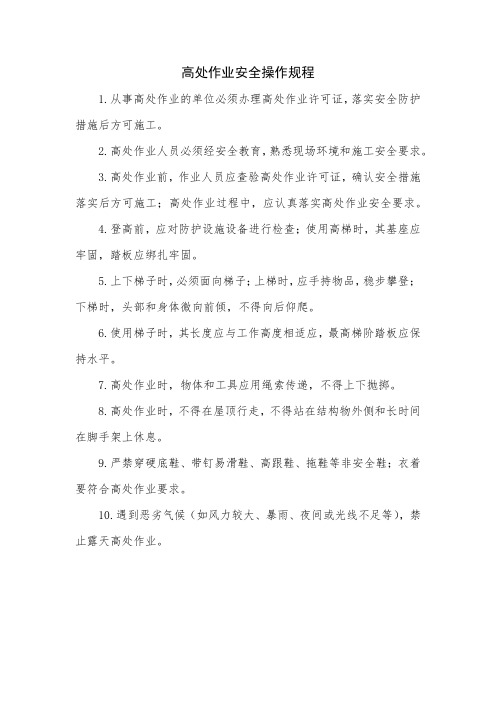 高处作业安全操作规程

1.从事高处作业的单位必须办理高处作业许可证，落实安全防护措施后方可施工。

2.高处作业人员必须经安全教育，熟悉现场环境和施工安全要求。

3.高处作业前，作业人员应查验高处作业许可证，确认安全措施落实后方可施工；高处作业过程中，应认真落实高处作业安全要求。

4.登高前，应对防护设施设备进行检查；使用高梯时，其基座应牢固，踏板应绑扎牢固。

5.上下梯子时，必须面向梯子；上梯时，应手持物品，稳步攀登；下梯时，头部和身体微向前倾，不得向后仰爬。

6.使用梯子时，其长度应与工作高度相适应，最高梯阶踏板应保持水平。

7.高处作业时，物体和工具应用绳索传递，不得上下抛掷。

8.高处作业时，不得在屋顶行走，不得站在结构物外侧和长时间在脚手架上休息。

9.严禁穿硬底鞋、带钉易滑鞋、高跟鞋、拖鞋等非安全鞋；衣着要符合高处作业要求。

10.遇到恶劣气候（如风力较大、暴雨、夜间或光线不足等），禁止露天高处作业。